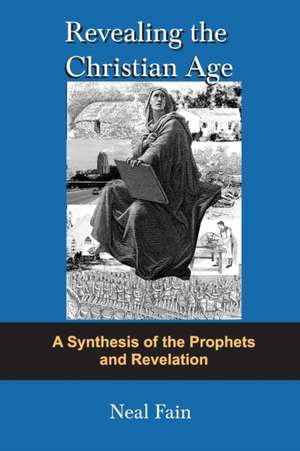 Revealing the Christian Age

A Synthesis of the Prophets and Revelation

Neal Fain